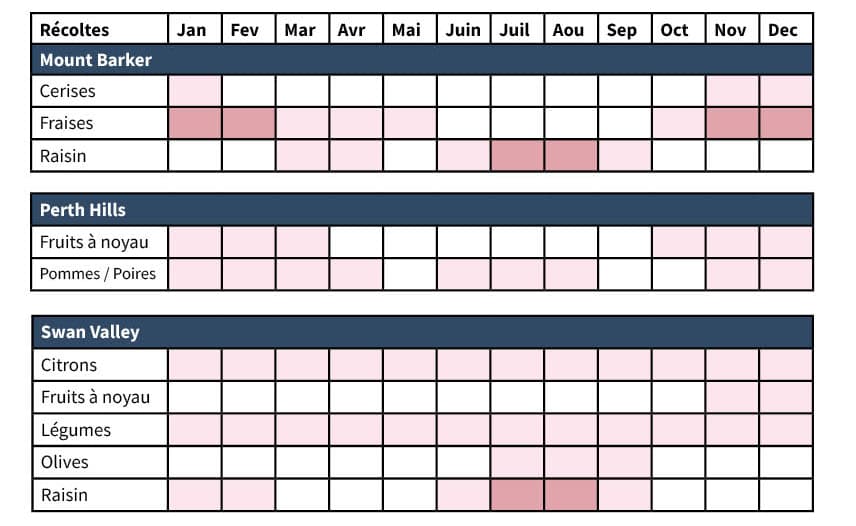 | Récoltes | Jan | Fev | Mar | Avr | Mai | Juin | Juil | Aou | Sep | Oct | Nov | Dec |
|---|---|---|---|---|---|---|---|---|---|---|---|---|
| Mount Barker | | | | | | | | | | | | |
| Cerises | | | | | | | | | | | | |
| Fraises | | | | | | | | | | | | |
| Raisin | | | | | | | | | | | | |

| Perth Hills | | | | | | | | | | | | |
|---|---|---|---|---|---|---|---|---|---|---|---|---|
| Fruits à noyau | | | | | | | | | | | | |
| Pommes / Poires | | | | | | | | | | | | |

| Swan Valley | | | | | | | | | | | | |
|---|---|---|---|---|---|---|---|---|---|---|---|---|
| Citrons | | | | | | | | | | | | |
| Fruits à noyau | | | | | | | | | | | | |
| Légumes | | | | | | | | | | | | |
| Olives | | | | | | | | | | | | |
| Raisin | | | | | | | | | | | | |